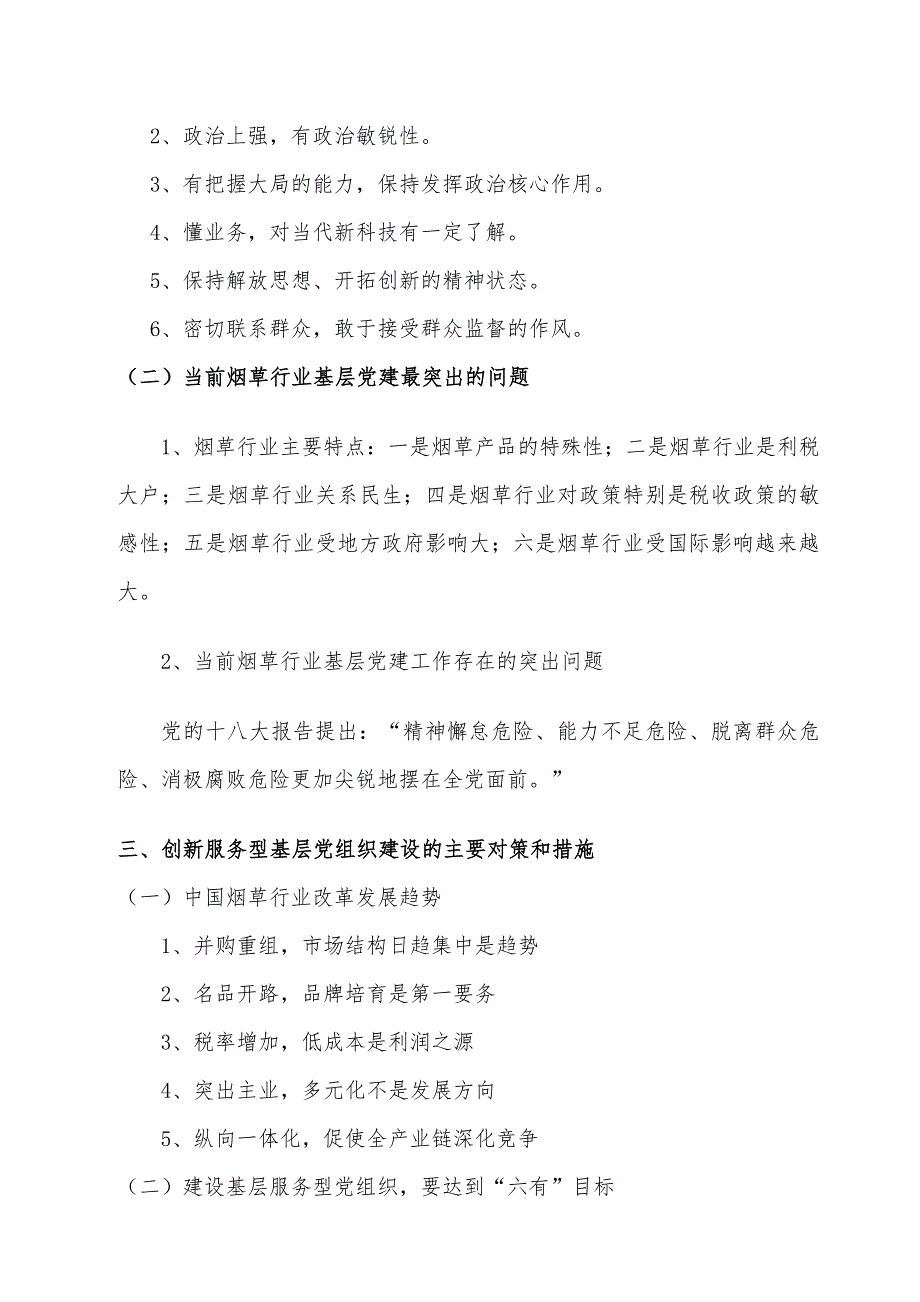 2、政治上强，有政治敏锐性。

3、有把握大局的能力，保持发挥政治核心作用。

4、懂业务，对当代新科技有一定了解。

5、保持解放思想、开拓创新的精神状态。

6、密切联系群众，敢于接受群众监督的作风。

（二）当前烟草行业基层党建最突出的问题

1、烟草行业主要特点：一是烟草产品的特殊性；二是烟草行业是利税大户；三是烟草行业关系民生；四是烟草行业对政策特别是税收政策的敏感性；五是烟草行业受地方政府影响大；六是烟草行业受国际影响越来越大。

2、当前烟草行业基层党建工作存在的突出问题

党的十八大报告提出：“精神懈怠危险、能力不足危险、脱离群众危险、消极腐败危险更加尖锐地摆在全党面前。”

三、创新服务型基层党组织建设的主要对策和措施

（一）中国烟草行业改革发展趋势

1、并购重组，市场结构日趋集中是趋势

2、名品开路，品牌培育是第一要务

3、税率增加，低成本是利润之源

4、突出主业，多元化不是发展方向

5、纵向一体化，促使全产业链深化竞争

（二）建设基层服务型党组织，要达到“六有”目标